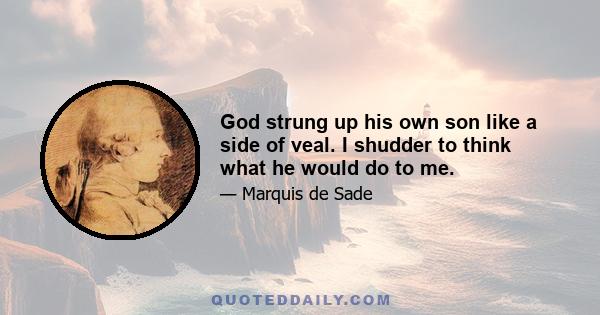 God strung up his own son like a side of veal. I shudder to think what he would do to me.

— Marquis de Sade

QUOTEDDAILY.COM